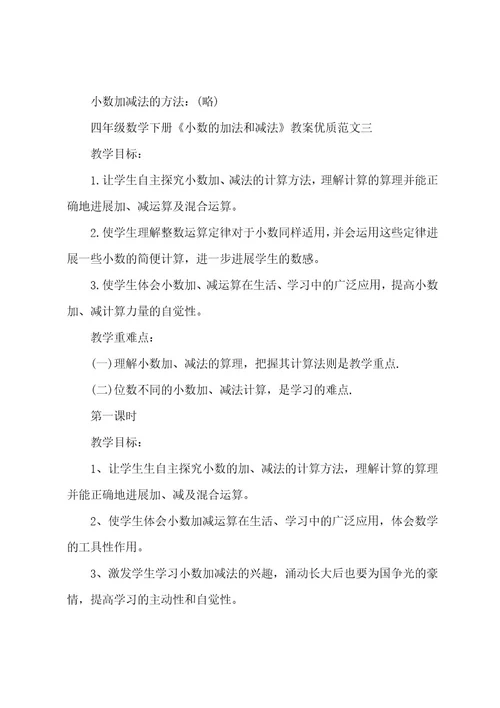 小数加减法的方法：(略)

四年级数学下册《小数的加法和减法》教案优质范文三

教学目标：

1.让学生自主探究小数加、减法的计算方法，理解计算的算理并能正确地进展加、减运算及混合运算。

2.使学生理解整数运算定律对于小数同样适用，并会运用这些定律进展一些小数的简便计算，进一步进展学生的数感。

3.使学生体会小数加、减运算在生活、学习中的广泛应用，提高小数加、减计算力量的自觉性。

教学重难点：

(一)理解小数加、减法的算理，把握其计算法则是教学重点.

(二)位数不同的小数加、减法计算，是学习的难点.

第一课时

教学目标：

1、让学生生自主探究小数的加、减法的计算方法，理解计算的算理并能正确地进展加、减及混合运算。

2、使学生体会小数加减运算在生活、学习中的广泛应用，体会数学的工具性作用。

3、激发学生学习小数加减法的兴趣，涌动长大后也要为国争光的豪情，提高学习的主动性和自觉性。